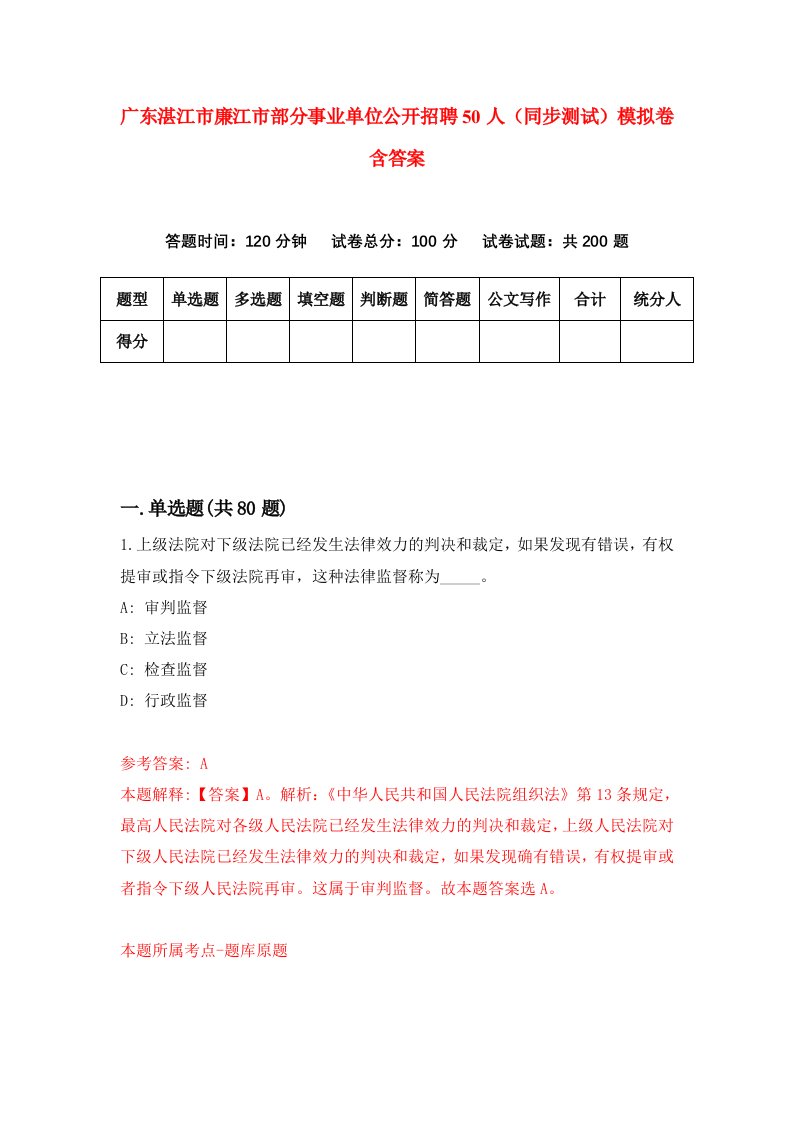 广东湛江市廉江市部分事业单位公开招聘50人（同步测试）模拟卷含答案

答题时间：120分钟　试卷总分：100分　试卷试题：共200题

| 题型 | 单选题 | 多选题 | 填空题 | 判断题 | 简答题 | 公文写作 | 合计 | 统分人 |
|---|---|---|---|---|---|---|---|---|
| 得分 | | | | | | | | |

一.单选题(共80题)

1.上级法院对下级法院已经发生法律效力的判决和裁定，如果发现有错误，有权提审或指令下级法院再审，这种法律监督称为_____。

A: 审判监督

B: 立法监督

C: 检查监督

D: 行政监督

参考答案: A

本题解释:【答案】A。解析:《中华人民共和国人民法院组织法》第13条规定，最高人民法院对各级人民法院已经发生法律效力的判决和裁定，上级人民法院对下级人民法院已经发生法律效力的判决和裁定，如果发现确有错误，有权提审或者指令下级人民法院再审。这属于审判监督。故本题答案选A。

本题所属考点-题库原题